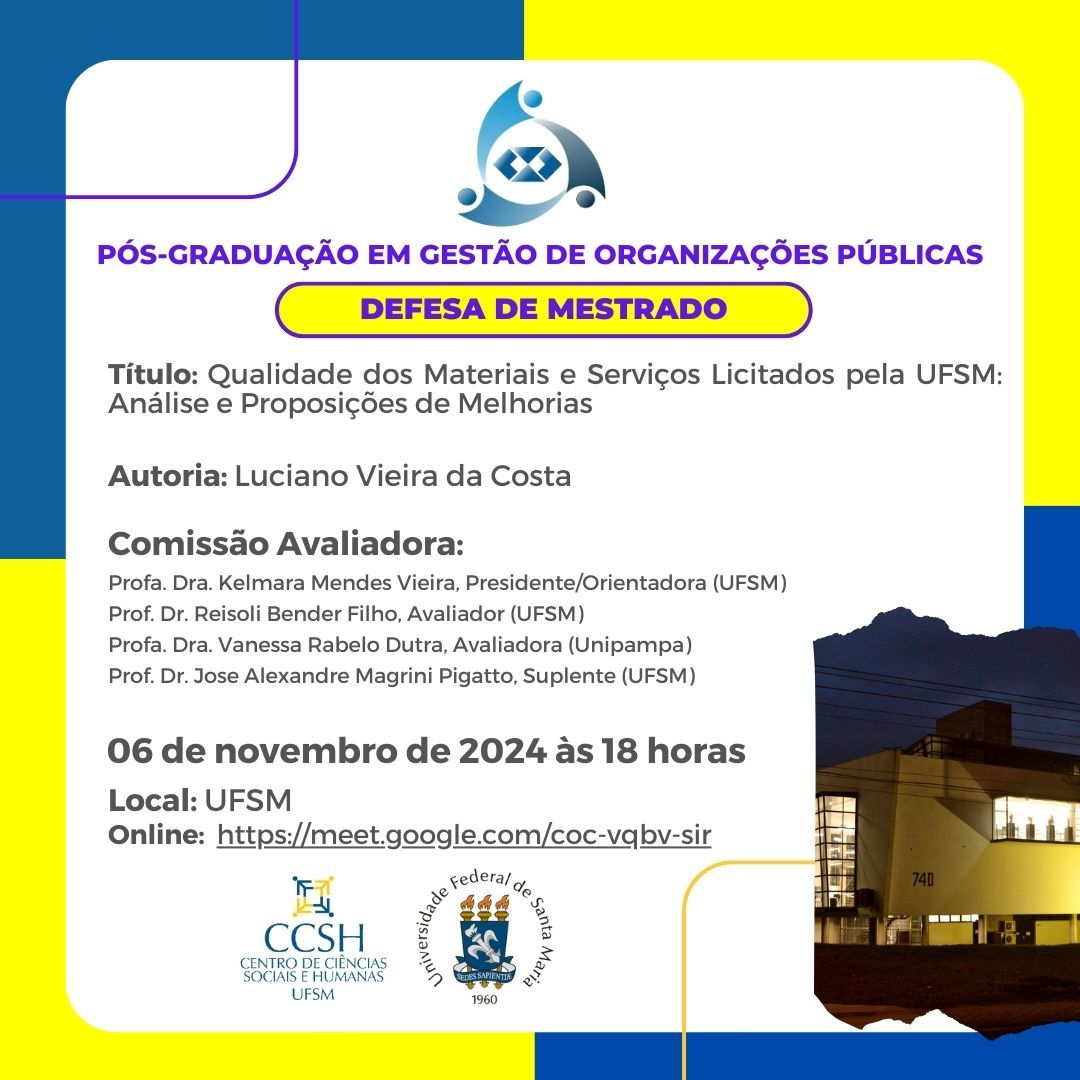 PÓS-GRADUAÇÃO EM GESTÃO DE ORGANIZAÇÕES PÚBLICAS

DEFESA DE MESTRADO

Título: Qualidade dos Materiais e Serviços Licitados pela UFSM: Análise e Proposições de Melhorias

Autoria: Luciano Vieira da Costa

Comissão Avaliadora:
Profa. Dra. Kelmara Mendes Vieira, Presidente/Orientadora (UFSM)
Prof. Dr. Reisoli Bender Filho, Avaliador (UFSM)
Profa. Dra. Vanessa Rabelo Dutra, Avaliadora (Unipampa)
Prof. Dr. Jose Alexandre Magrini Pigatto, Suplente (UFSM)

06 de novembro de 2024 às 18 horas

Local: UFSM
Online: https://meet.google.com/coc-vqbv-sir

CCSH
CENTRO DE CIÊNCIAS SOCIAIS E HUMANAS
UFSM

Universidade Federal de Santa Maria
SEDES SAPIENTIAE
1960

740